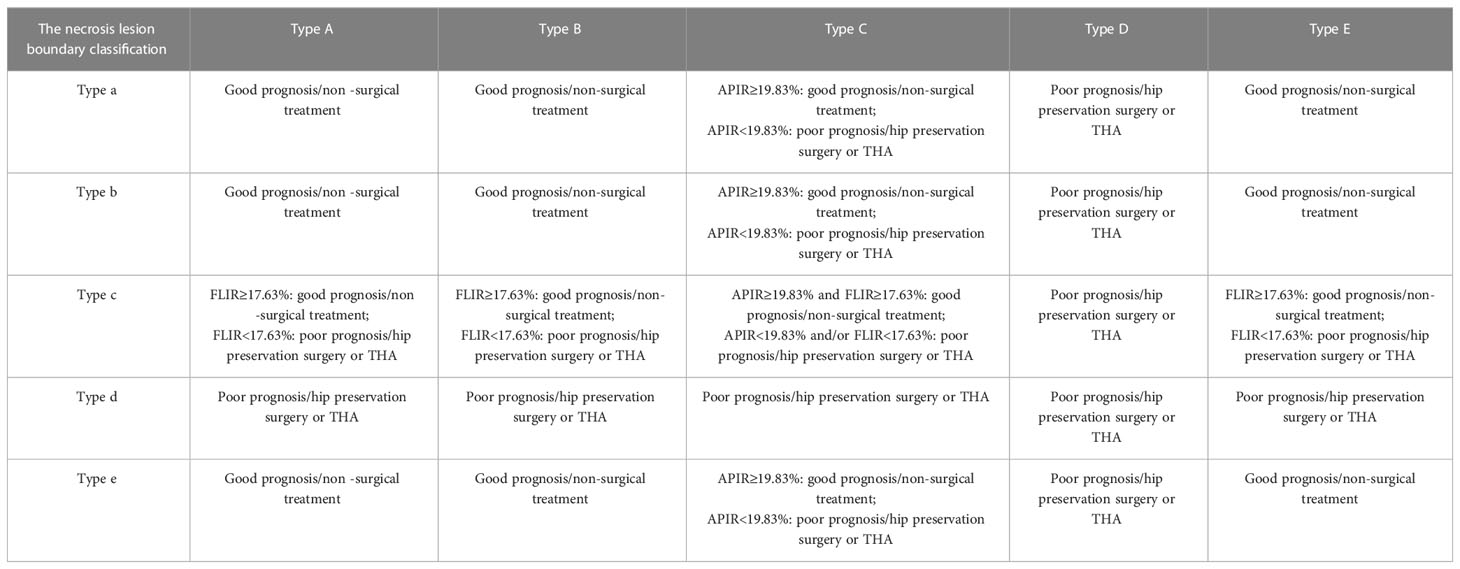 | The necrosis lesion boundary classification | Type A | Type B | Type C | Type D | Type E |
|---|---|---|---|---|---|
| Type a | Good prognosis/non -surgical treatment | Good prognosis/non-surgical treatment | APIR≥19.83%: good prognosis/non-surgical treatment; APIR<19.83%: poor prognosis/hip preservation surgery or THA | Poor prognosis/hip preservation surgery or THA | Good prognosis/non-surgical treatment |
| Type b | Good prognosis/non -surgical treatment | Good prognosis/non-surgical treatment | APIR≥19.83%: good prognosis/non-surgical treatment; APIR<19.83%: poor prognosis/hip preservation surgery or THA | Poor prognosis/hip preservation surgery or THA | Good prognosis/non-surgical treatment |
| Type c | FLIR≥17.63%: good prognosis/non -surgical treatment; FLIR<17.63%: poor prognosis/hip preservation surgery or THA | FLIR≥17.63%: good prognosis/non-surgical treatment; FLIR<17.63%: poor prognosis/hip preservation surgery or THA | APIR≥19.83% and FLIR≥17.63%: good prognosis/non-surgical treatment; APIR<19.83% and/or FLIR<17.63%: poor prognosis/hip preservation surgery or THA | Poor prognosis/hip preservation surgery or THA | FLIR≥17.63%: good prognosis/non-surgical treatment; FLIR<17.63%: poor prognosis/hip preservation surgery or THA |
| Type d | Poor prognosis/hip preservation surgery or THA | Poor prognosis/hip preservation surgery or THA | Poor prognosis/hip preservation surgery or THA | Poor prognosis/hip preservation surgery or THA | Poor prognosis/hip preservation surgery or THA |
| Type e | Good prognosis/non -surgical treatment | Good prognosis/non-surgical treatment | APIR≥19.83%: good prognosis/non-surgical treatment; APIR<19.83%: poor prognosis/hip preservation surgery or THA | Poor prognosis/hip preservation surgery or THA | Good prognosis/non-surgical treatment |